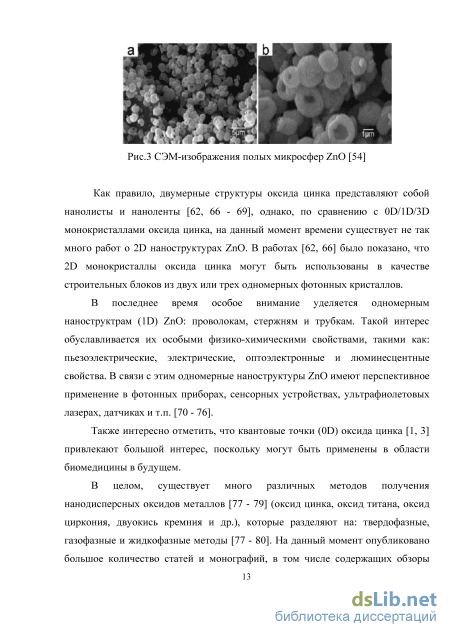 a

5μm

b

1μm

Рис.3 СЭМ-изображения полых микросфер ZnO [54]

Как правило, двумерные структуры оксида цинка представляют собой нанолисты и наноленты [62, 66 - 69], однако, по сравнению с 0D/1D/3D монокристаллами оксида цинка, на данный момент времени существует не так много работ о 2D наноструктурах ZnO. В работах [62, 66] было показано, что 2D монокристаллы оксида цинка могут быть использованы в качестве строительных блоков из двух или трех одномерных фотонных кристаллов.

В последнее время особое внимание уделяется одномерным наноструктрам (1D) ZnO: проволокам, стержням и трубкам. Такой интерес обуславливается их особыми физико-химическими свойствами, такими как: пьезоэлектрические, электрические, оптоэлектронные и люминесцентные свойства. В связи с этим одномерные наноструктуры ZnO имеют перспективное применение в фотонных приборах, сенсорных устройствах, ультрафиолетовых лазерах, датчиках и т.п. [70 - 76].

Также интересно отметить, что квантовые точки (0D) оксида цинка [1, 3] привлекают большой интерес, поскольку могут быть применены в области биомедицины в будущем.

В целом, существует много различных методов получения нанодисперсных оксидов металлов [77 - 79] (оксид цинка, оксид титана, оксид циркония, двуокись кремния и др.), которые разделяют на: твердофазные, газофазные и жидкофазные методы [77 - 80]. На данный момент опубликовано большое количество статей и монографий, в том числе содержащих обзоры

13

dsLib.net
библиотека диссертаций